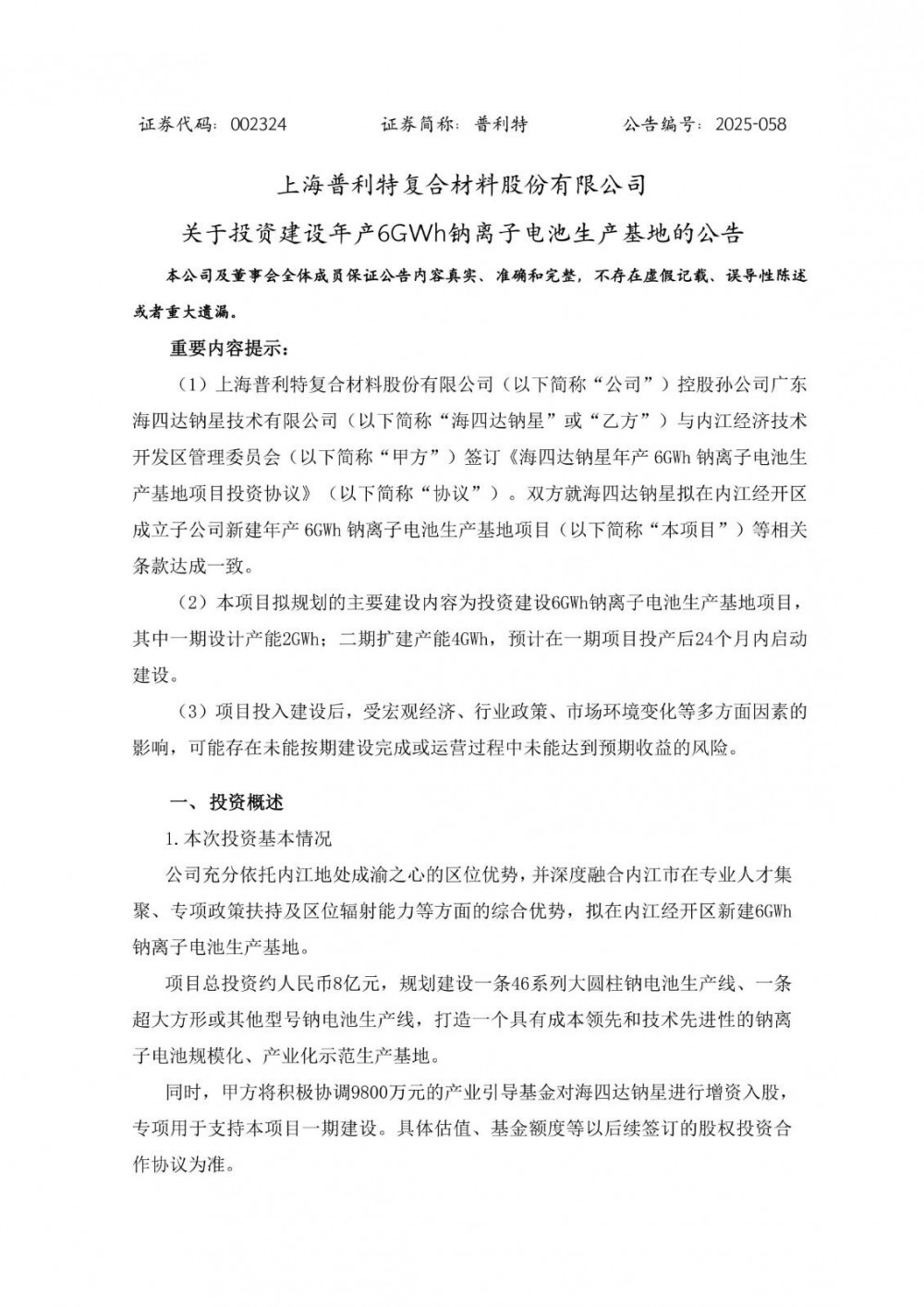 证券代码：002324　　证券简称：普利特　　公告编号：2025-058

上海普利特复合材料股份有限公司

关于投资建设年产6GWh钠离子电池生产基地的公告

本公司及董事会全体成员保证公告内容真实、准确和完整，不存在虚假记载、误导性陈述或者重大遗漏。

重要内容提示：

（1）上海普利特复合材料股份有限公司（以下简称“公司”）控股孙公司广东海四达钠星技术有限公司（以下简称“海四达钠星”或“乙方”）与内江经济技术开发区管理委员会（以下简称“甲方”）签订《海四达钠星年产 6GWh 钠离子电池生产基地项目投资协议》（以下简称“协议”）。双方就海四达钠星拟在内江经开区成立子公司新建年产 6GWh 钠离子电池生产基地项目（以下简称“本项目”）等相关条款达成一致。

（2）本项目拟规划的主要建设内容为投资建设6GWh钠离子电池生产基地项目，其中一期设计产能2GWh；二期扩建产能4GWh，预计在一期项目投产后24个月内启动建设。

（3）项目投入建设后，受宏观经济、行业政策、市场环境变化等多方面因素的影响，可能存在未能按期建设完成或运营过程中未能达到预期收益的风险。

一、投资概述

1.本次投资基本情况

公司充分依托内江地处成渝之心的区位优势，并深度融合内江市在专业人才集聚、专项政策扶持及区位辐射能力等方面的综合优势，拟在内江经开区新建6GWh钠离子电池生产基地。

项目总投资约人民币8亿元，规划建设一条46系列大圆柱钠电池生产线、一条超大方形或其他型号钠电池生产线，打造一个具有成本领先和技术先进性的钠离子电池规模化、产业化示范生产基地。

同时，甲方将积极协调9800万元的产业引导基金对海四达钠星进行增资入股，专项用于支持本项目一期建设。具体估值、基金额度等以后续签订的股权投资合作协议为准。